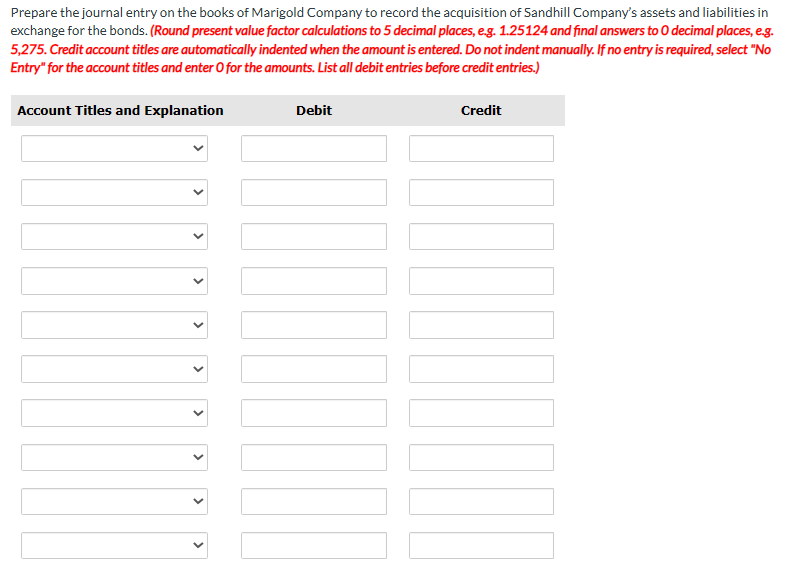 Prepare the journal entry on the books of Marigold Company to record the acquisition of Sandhill Company's assets and liabilities in exchange for the bonds. (Round present value factor calculations to 5 decimal places, e.g. 1.25124 and final answers to 0 decimal places, e.g. 5,275. Credit account titles are automatically indented when the amount is entered. Do not indent manually. If no entry is required, select "No Entry" for the account titles and enter 0 for the amounts. List all debit entries before credit entries.)

| Account Titles and Explanation | Debit | Credit |
|---|---|---|
| | | |
| | | |
| | | |
| | | |
| | | |
| | | |
| | | |
| | | |
| | | |
| | | |